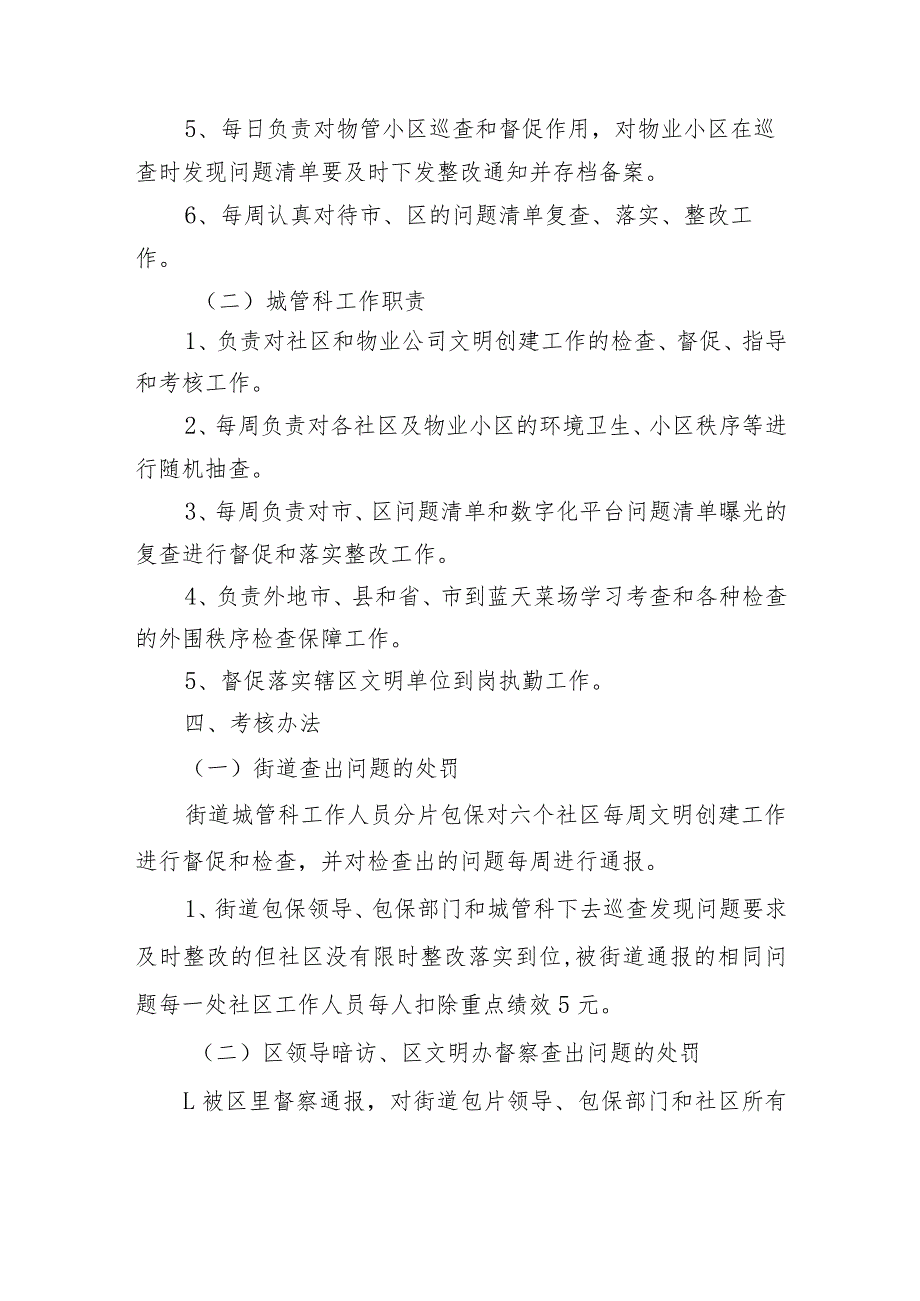 5、每日负责对物管小区巡查和督促作用，对物业小区在巡查时发现问题清单要及时下发整改通知并存档备案。

6、每周认真对待市、区的问题清单复查、落实、整改工作。

（二）城管科工作职责

1、负责对社区和物业公司文明创建工作的检查、督促、指导和考核工作。

2、每周负责对各社区及物业小区的环境卫生、小区秩序等进行随机抽查。

3、每周负责对市、区问题清单和数字化平台问题清单曝光的复查进行督促和落实整改工作。

4、负责外地市、县和省、市到蓝天菜场学习考查和各种检查的外围秩序检查保障工作。

5、督促落实辖区文明单位到岗执勤工作。

四、考核办法

（一）街道查出问题的处罚

街道城管科工作人员分片包保对六个社区每周文明创建工作进行督促和检查，并对检查出的问题每周进行通报。

1、街道包保领导、包保部门和城管科下去巡查发现问题要求及时整改的但社区没有限时整改落实到位,被街道通报的相同问题每一处社区工作人员每人扣除重点绩效5元。

（二）区领导暗访、区文明办督察查出问题的处罚

L被区里督察通报，对街道包片领导、包保部门和社区所有